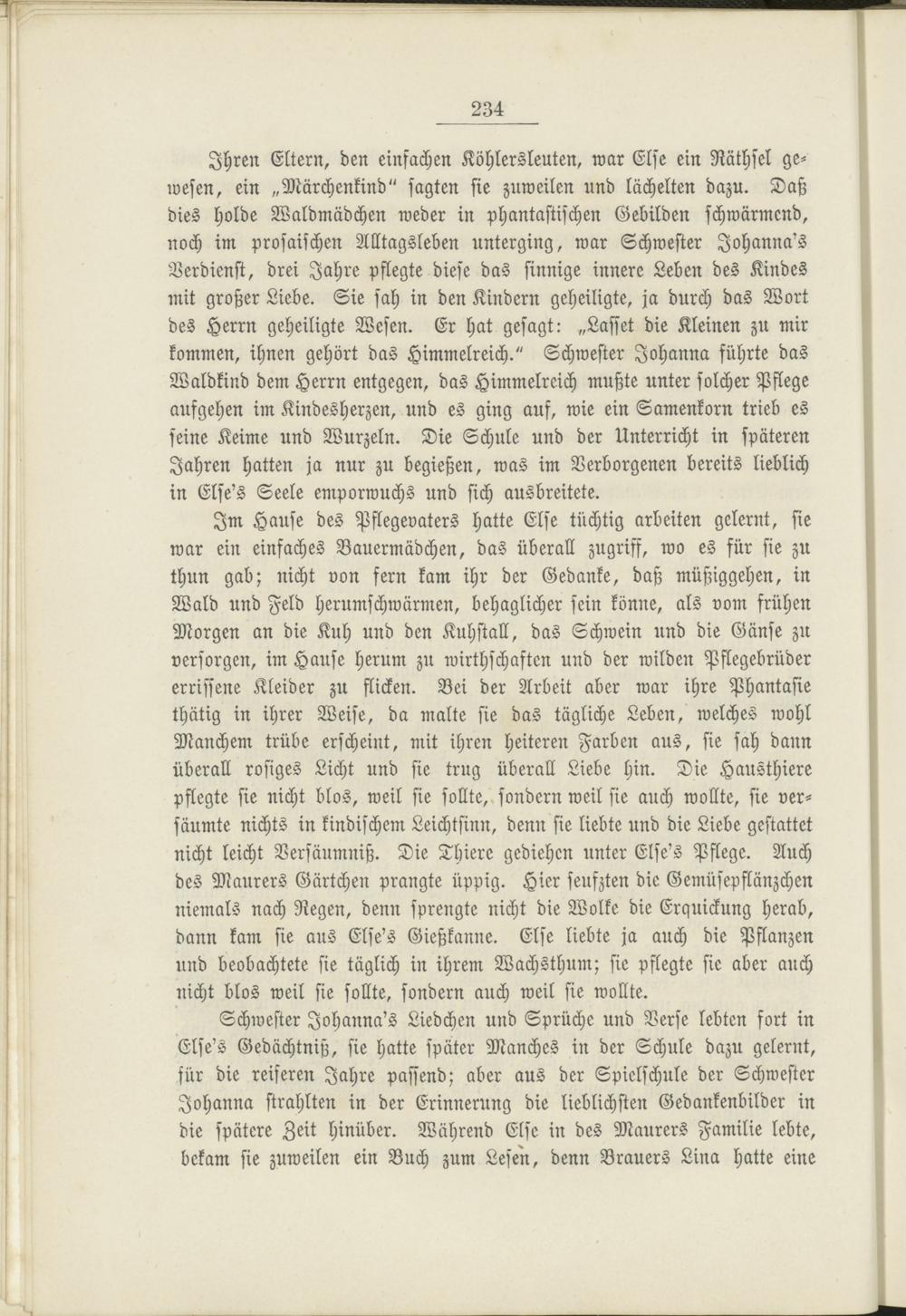 234

Ihren Eltern, den einfachen Köhlersleuten, war Else ein Räthsel gewesen, ein „Märchenkind“ sagten sie zuweilen und lächelten dazu. Daß dies holde Waldmädchen weder in phantastischen Gebilden schwärmend, noch im prosaischen Alltagsleben unterging, war Schwester Johanna's Verdienst, drei Jahre pflegte diese das sinnige innere Leben des Kindes mit großer Liebe. Sie sah in den Kindern geheiligte, ja durch das Wort des Herrn geheiligte Wesen. Er hat gesagt: „Lasset die Kleinen zu mir kommen, ihnen gehört das Himmelreich.“ Schwester Johanna führte das Waldkind dem Herrn entgegen, das Himmelreich mußte unter solcher Pflege aufgehen im Kindesherzen, und es ging auf, wie ein Samenkorn trieb es seine Keime und Wurzeln. Die Schule und der Unterricht in späteren Jahren hatten ja nur zu begießen, was im Verborgenen bereits lieblich in Else's Seele emporwuchs und sich ausbreitete.

Im Hause des Pflegevaters hatte Else tüchtig arbeiten gelernt, sie war ein einfaches Bauermädchen, das überall zugriff, wo es für sie zu thun gab; nicht von fern kam ihr der Gedanke, daß müßiggehen, in Wald und Feld herumschwärmen, behaglicher sein könne, als vom frühen Morgen an die Kuh und den Kuhstall, das Schwein und die Gänse zu versorgen, im Hause herum zu wirthschaften und der wilden Pflegebrüder errissene Kleider zu flicken. Bei der Arbeit aber war ihre Phantasie thätig in ihrer Weise, da malte sie das tägliche Leben, welches wohl Manchem trübe erscheint, mit ihren heiteren Farben aus, sie sah dann überall rosiges Licht und sie trug überall Liebe hin. Die Hausthiere pflegte sie nicht blos, weil sie sollte, sondern weil sie auch wollte, sie versäumte nichts in kindischem Leichtsinn, denn sie liebte und die Liebe gestattet nicht leicht Versäumniß. Die Thiere gediehen unter Else's Pflege. Auch des Maurers Gärtchen prangte üppig. Hier seufzten die Gemüsepflänzchen niemals nach Regen, denn sprengte nicht die Wolke die Erquickung herab, dann kam sie aus Else's Gießkanne. Else liebte ja auch die Pflanzen und beobachtete sie täglich in ihrem Wachsthum; sie pflegte sie aber auch nicht blos weil sie sollte, sondern auch weil sie wollte.

Schwester Johanna's Liedchen und Sprüche und Verse lebten fort in Else's Gedächtniß, sie hatte später Manches in der Schule dazu gelernt, für die reiferen Jahre passend; aber aus der Spielschule der Schwester Johanna strahlten in der Erinnerung die lieblichsten Gedankenbilder in die spätere Zeit hinüber. Während Else in des Maurers Familie lebte, bekam sie zuweilen ein Buch zum Lesen, denn Brauers Lina hatte eine